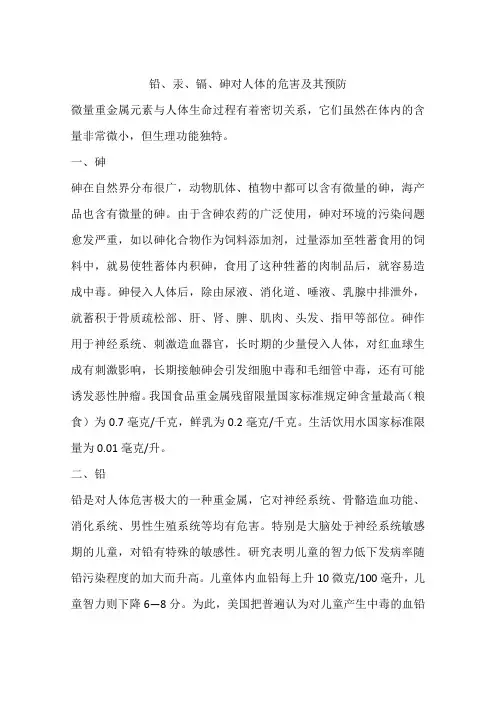 铅、汞、镉、砷对人体的危害及其预防

微量重金属元素与人体生命过程有着密切关系，它们虽然在体内的含量非常微小，但生理功能独特。

一、砷

砷在自然界分布很广，动物肌体、植物中都可以含有微量的砷，海产品也含有微量的砷。由于含砷农药的广泛使用，砷对环境的污染问题愈发严重，如以砷化合物作为饲料添加剂，过量添加至牲畜食用的饲料中，就易使牲畜体内积砷，食用了这种牲畜的肉制品后，就容易造成中毒。砷侵入人体后，除由尿液、消化道、唾液、乳腺中排泄外，就蓄积于骨质疏松部、肝、肾、脾、肌肉、头发、指甲等部位。砷作用于神经系统、刺激造血器官，长时期的少量侵入人体，对红血球生成有刺激影响，长期接触砷会引发细胞中毒和毛细管中毒，还有可能诱发恶性肿瘤。我国食品重金属残留限量国家标准规定砷含量最高（粮食）为 0.7 毫克/千克，鲜乳为 0.2 毫克/千克。生活饮用水国家标准限量为 0.01 毫克/升。

二、铅

铅是对人体危害极大的一种重金属，它对神经系统、骨骼造血功能、消化系统、男性生殖系统等均有危害。特别是大脑处于神经系统敏感期的儿童，对铅有特殊的敏感性。研究表明儿童的智力低下发病率随铅污染程度的加大而升高。儿童体内血铅每上升 10 微克/100 毫升，儿童智力则下降 6—8 分。为此，美国把普遍认为对儿童产生中毒的血铅